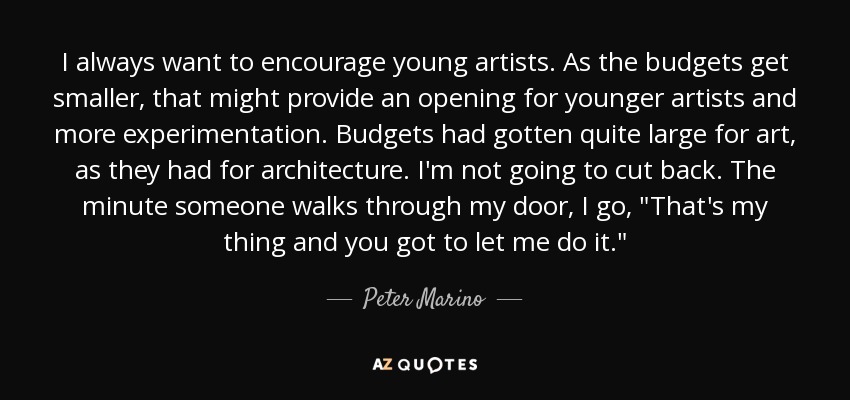 I always want to encourage young artists. As the budgets get smaller, that might provide an opening for younger artists and more experimentation. Budgets had gotten quite large for art, as they had for architecture. I'm not going to cut back. The minute someone walks through my door, I go, "That's my thing and you got to let me do it."

— Peter Marino —

AZ QUOTES